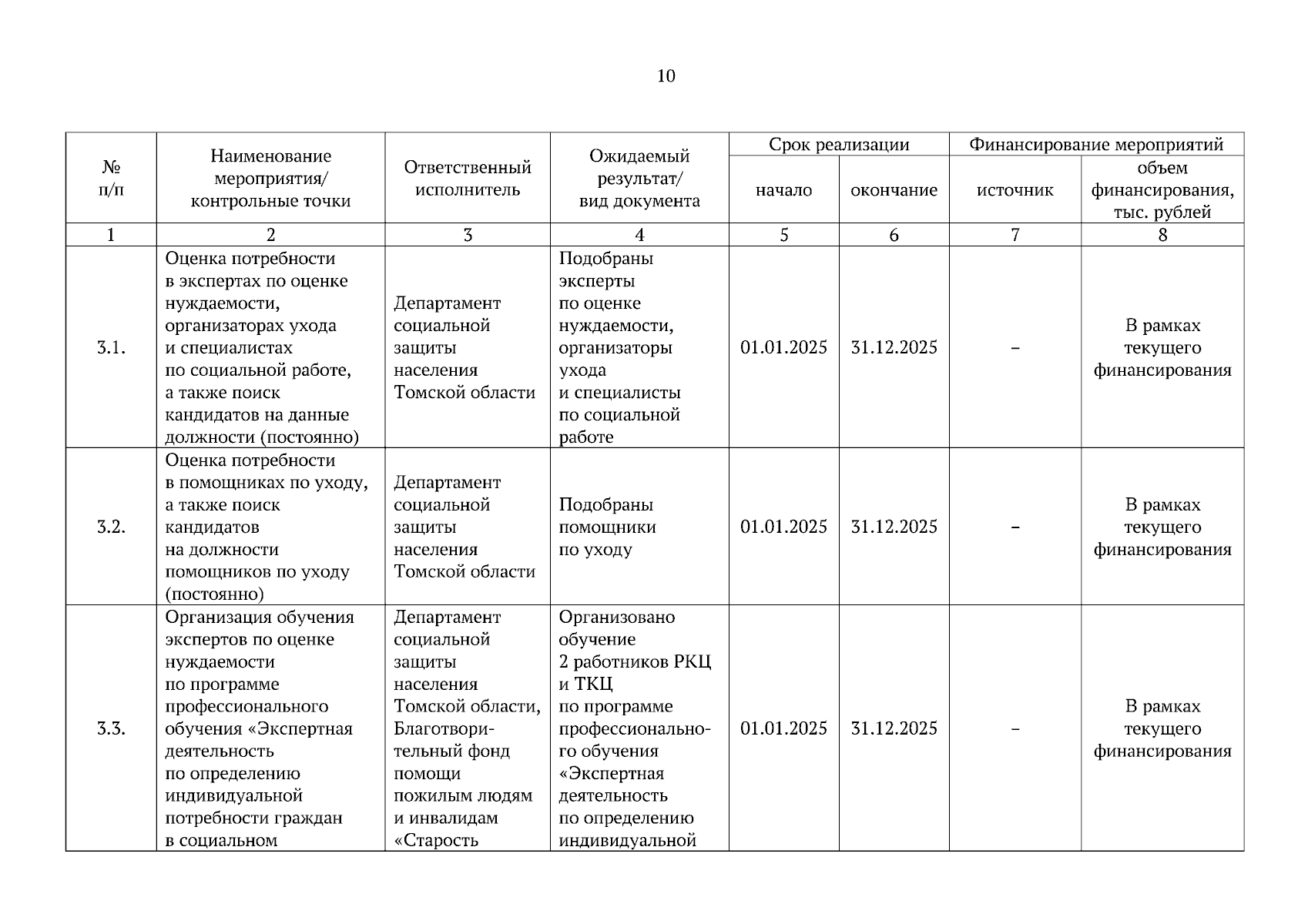 10

| № п/п | Наименование мероприятия/ контрольные точки | Ответственный исполнитель | Ожидаемый результат/ вид документа | Срок реализации: начало | Срок реализации: окончание | Финансирование мероприятий: источник | Финансирование мероприятий: объем финансирования, тыс. рублей |
|---|---|---|---|---|---|---|---|
| 1 | 2 | 3 | 4 | 5 | 6 | 7 | 8 |
| 3.1. | Оценка потребности в экспертах по оценке нуждаемости, организаторах ухода и специалистах по социальной работе, а также поиск кандидатов на данные должности (постоянно) | Департамент социальной защиты населения Томской области | Подобраны эксперты по оценке нуждаемости, организаторы ухода и специалисты по социальной работе | 01.01.2025 | 31.12.2025 | – | В рамках текущего финансирования |
| 3.2. | Оценка потребности в помощниках по уходу, а также поиск кандидатов на должности помощников по уходу (постоянно) | Департамент социальной защиты населения Томской области | Подобраны помощники по уходу | 01.01.2025 | 31.12.2025 | – | В рамках текущего финансирования |
| 3.3. | Организация обучения экспертов по оценке нуждаемости по программе профессионального обучения «Экспертная деятельность по определению индивидуальной потребности граждан в социальном | Департамент социальной защиты населения Томской области, Благотворительный фонд помощи пожилым людям и инвалидам «Старость | Организовано обучение 2 работников РКЦ и ТКЦ по программе профессионального обучения «Экспертная деятельность по определению индивидуальной | 01.01.2025 | 31.12.2025 | – | В рамках текущего финансирования |